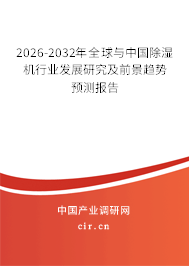 2026-2032年全球与中国除湿机行业发展研究及前景趋势预测报告

中国产业调研网

cir.cn